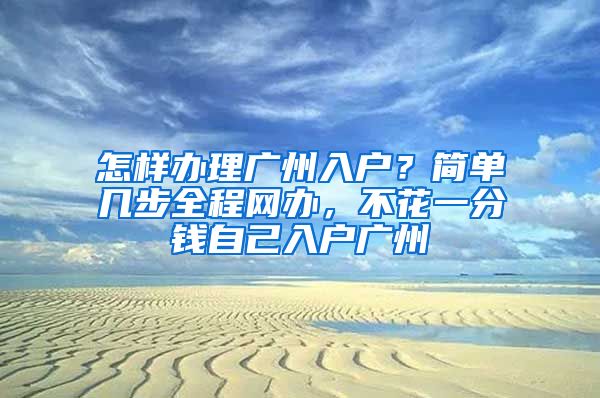 怎样办理广州入户？简单几步全程网办，不花一分钱自己入户广州